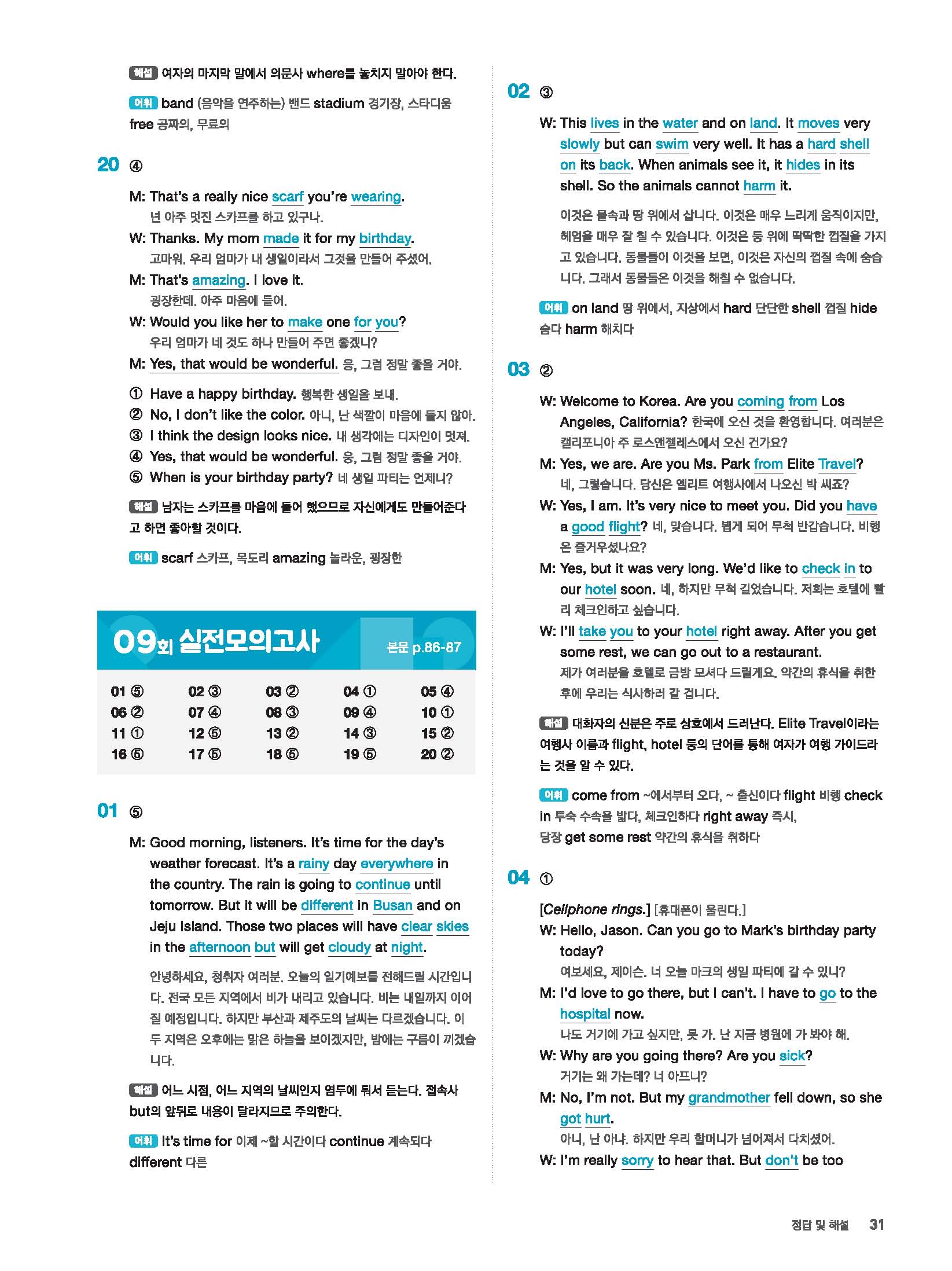 해설 여자의 마지막 말에서 의문사 where를 놓치지 말아야 한다.

어휘 band (음악을 연주하는) 밴드 stadium 경기장, 스타디움 free 공짜의, 무료의

20 ④

M: That's a really nice scarf you're wearing.
넌 아주 멋진 스카프를 하고 있구나.
W: Thanks. My mom made it for my birthday.
고마워. 우리 엄마가 내 생일이라서 그것을 만들어 주셨어.
M: That's amazing. I love it.
굉장한데. 아주 마음에 들어.
W: Would you like her to make one for you?
우리 엄마가 네 것도 하나 만들어 주면 좋겠니?
M: Yes, that would be wonderful. 응, 그럼 정말 좋을 거야.

① Have a happy birthday. 행복한 생일을 보내.
② No, I don't like the color. 아니, 난 색깔이 마음에 들지 않아.
③ I think the design looks nice. 내 생각에는 디자인이 멋져.
④ Yes, that would be wonderful. 응, 그럼 정말 좋을 거야.
⑤ When is your birthday party? 네 생일 파티는 언제니?

해설 남자는 스카프를 마음에 들어 했으므로 자신에게도 만들어준다고 하면 좋아할 것이다.

어휘 scarf 스카프, 목도리 amazing 놀라운, 굉장한

09회 실전모의고사 본문 p.86-87

| 01 ⑤ | 02 ③ | 03 ② | 04 ① | 05 ④ |
|---|---|---|---|---|
| 06 ② | 07 ④ | 08 ③ | 09 ④ | 10 ① |
| 11 ① | 12 ⑤ | 13 ② | 14 ③ | 15 ② |
| 16 ⑤ | 17 ⑤ | 18 ⑤ | 19 ⑤ | 20 ② |

01 ⑤

M: Good morning, listeners. It's time for the day's weather forecast. It's a rainy day everywhere in the country. The rain is going to continue until tomorrow. But it will be different in Busan and on Jeju Island. Those two places will have clear skies in the afternoon but will get cloudy at night.

안녕하세요, 청취자 여러분. 오늘의 일기예보를 전해드릴 시간입니다. 전국 모든 지역에서 비가 내리고 있습니다. 비는 내일까지 이어질 예정입니다. 하지만 부산과 제주도의 날씨는 다르겠습니다. 이 두 지역은 오후에는 맑은 하늘을 보이겠지만, 밤에는 구름이 끼겠습니다.

해설 어느 시점, 어느 지역의 날씨인지 염두에 둬서 듣는다. 접속사 but의 앞뒤로 내용이 달라지므로 주의한다.

어휘 It's time for 이제 ~할 시간이다 continue 계속되다 different 다른

02 ③

W: This lives in the water and on land. It moves very slowly but can swim very well. It has a hard shell on its back. When animals see it, it hides in its shell. So the animals cannot harm it.

이것은 물속과 땅 위에서 삽니다. 이것은 매우 느리게 움직이지만, 헤엄을 매우 잘 칠 수 있습니다. 이것은 등 위에 딱딱한 껍질을 가지고 있습니다. 동물들이 이것을 보면, 이것은 자신의 껍질 속에 숨습니다. 그래서 동물들은 이것을 해칠 수 없습니다.

어휘 on land 땅 위에서, 지상에서 hard 단단한 shell 껍질 hide 숨다 harm 해치다

03 ②

W: Welcome to Korea. Are you coming from Los Angeles, California? 한국에 오신 것을 환영합니다. 여러분은 캘리포니아 주 로스앤젤레스에서 오신 건가요?
M: Yes, we are. Are you Ms. Park from Elite Travel?
네, 그렇습니다. 당신은 엘리트 여행사에서 나오신 박 씨죠?
W: Yes, I am. It's very nice to meet you. Did you have a good flight? 네, 맞습니다. 뵙게 되어 무척 반갑습니다. 비행은 즐거우셨나요?
M: Yes, but it was very long. We'd like to check in to our hotel soon. 네, 하지만 무척 길었습니다. 저희는 호텔에 빨리 체크인하고 싶습니다.
W: I'll take you to your hotel right away. After you get some rest, we can go out to a restaurant.
제가 여러분을 호텔로 금방 모셔다 드릴게요. 약간의 휴식을 취한 후에 우리는 식사하러 갈 겁니다.

해설 대화자의 신분은 주로 상호에서 드러난다. Elite Travel이라는 여행사 이름과 flight, hotel 등의 단어를 통해 여자가 여행 가이드라는 것을 알 수 있다.

어휘 come from ~에서부터 오다, ~ 출신이다 flight 비행 check in 투숙 수속을 밟다, 체크인하다 right away 즉시, 당장 get some rest 약간의 휴식을 취하다

04 ①

[Cellphone rings.] [휴대폰이 울린다.]
W: Hello, Jason. Can you go to Mark's birthday party today?
여보세요, 제이슨. 너 오늘 마크의 생일 파티에 갈 수 있니?
M: I'd love to go there, but I can't. I have to go to the hospital now.
나도 거기에 가고 싶지만, 못 가. 난 지금 병원에 가 봐야 해.
W: Why are you going there? Are you sick?
거기는 왜 가는데? 너 아프니?
M: No, I'm not. But my grandmother fell down, so she got hurt.
아니, 난 아냐. 하지만 우리 할머니가 넘어져서 다치셨어.
W: I'm really sorry to hear that. But don't be too

정답 및 해설 31